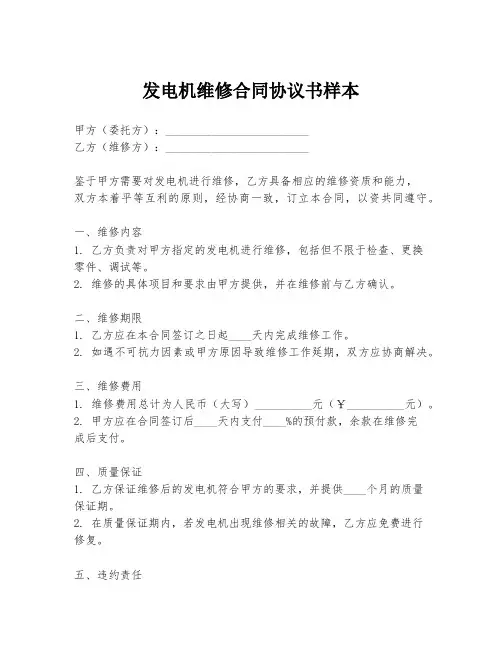 发电机维修合同协议书样本

甲方（委托方）：________________________
乙方（维修方）：________________________

鉴于甲方需要对发电机进行维修，乙方具备相应的维修资质和能力，双方本着平等互利的原则，经协商一致，订立本合同，以资共同遵守。

一、维修内容
1. 乙方负责对甲方指定的发电机进行维修，包括但不限于检查、更换零件、调试等。
2. 维修的具体项目和要求由甲方提供，并在维修前与乙方确认。

二、维修期限
1. 乙方应在本合同签订之日起____天内完成维修工作。
2. 如遇不可抗力因素或甲方原因导致维修工作延期，双方应协商解决。

三、维修费用
1. 维修费用总计为人民币（大写）__________元（￥__________元）。
2. 甲方应在合同签订后____天内支付____%的预付款，余款在维修完成后支付。

四、质量保证
1. 乙方保证维修后的发电机符合甲方的要求，并提供____个月的质量保证期。
2. 在质量保证期内，若发电机出现维修相关的故障，乙方应免费进行修复。

五、违约责任